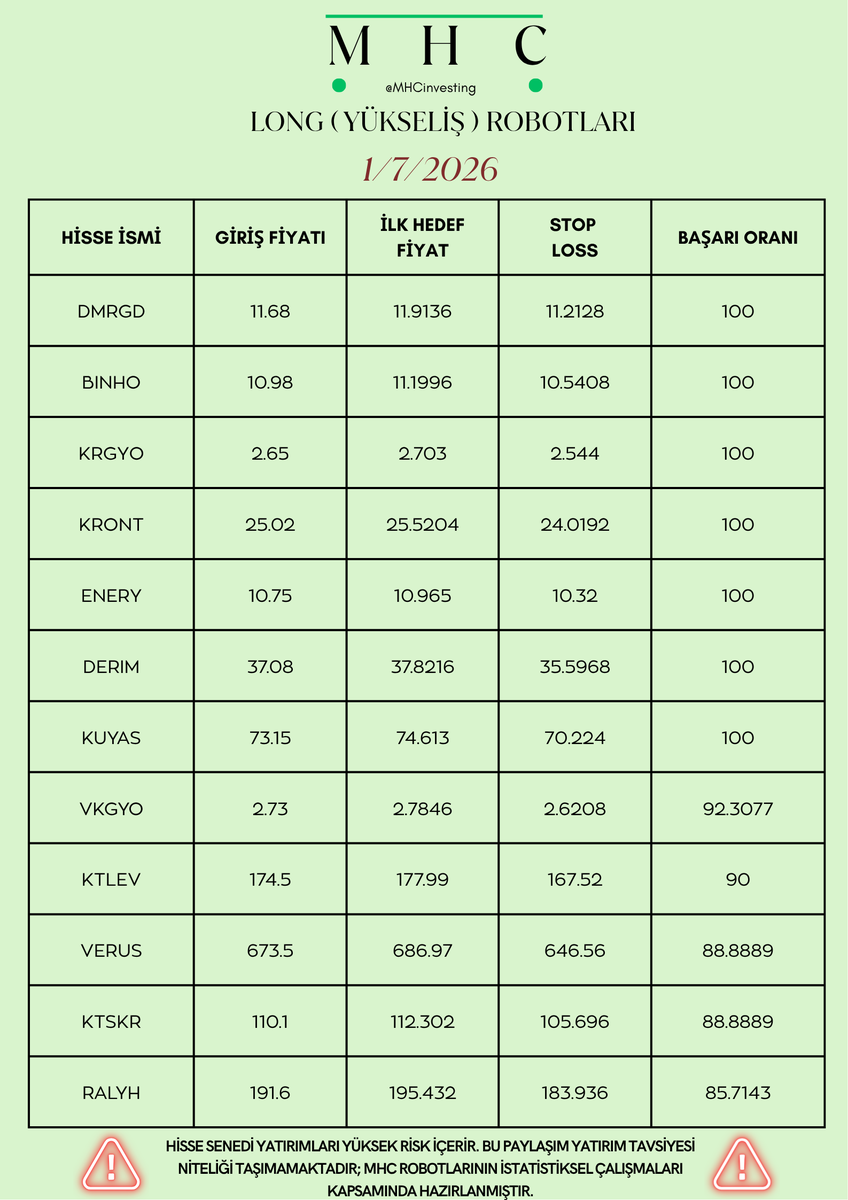 M H C
@MHCinvesting

LONG ( YÜKSELİŞ ) ROBOTLARI

1/7/2026

| HİSSE İSMİ | GİRİŞ FİYATI | İLK HEDEF FİYAT | STOP LOSS | BAŞARI ORANI |
|---|---|---|---|---|
| DMRGD | 11.68 | 11.9136 | 11.2128 | 100 |
| BINHO | 10.98 | 11.1996 | 10.5408 | 100 |
| KRGYO | 2.65 | 2.703 | 2.544 | 100 |
| KRONT | 25.02 | 25.5204 | 24.0192 | 100 |
| ENERY | 10.75 | 10.965 | 10.32 | 100 |
| DERIM | 37.08 | 37.8216 | 35.5968 | 100 |
| KUYAS | 73.15 | 74.613 | 70.224 | 100 |
| VKGYO | 2.73 | 2.7846 | 2.6208 | 92.3077 |
| KTLEV | 174.5 | 177.99 | 167.52 | 90 |
| VERUS | 673.5 | 686.97 | 646.56 | 88.8889 |
| KTSKR | 110.1 | 112.302 | 105.696 | 88.8889 |
| RALYH | 191.6 | 195.432 | 183.936 | 85.7143 |

HİSSE SENEDİ YATIRIMLARI YÜKSEK RİSK İÇERİR. BU PAYLAŞIM YATIRIM TAVSİYESİ NİTELİĞİ TAŞIMAMAKTADIR; MHC ROBOTLARININ İSTATİSTİKSEL ÇALIŞMALARI KAPSAMINDA HAZIRLANMIŞTIR.